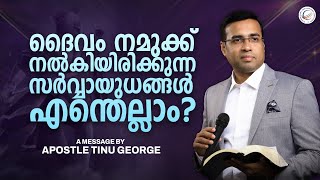 ദൈവം നമുക്ക് നൽകിയിരിക്കുന്ന സർവ്വായുധങ്ങൾ എന്തെല്ലാം?

A MESSAGE BY
APOSTLE TINU GEORGE